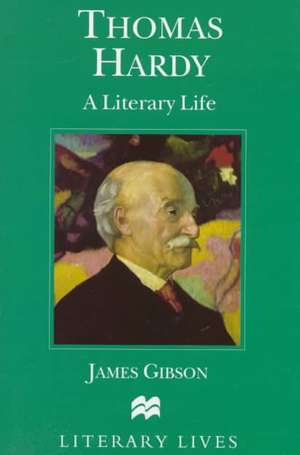 THOMAS HARDY

A Literary Life

JAMES GIBSON

LITERARY LIVES